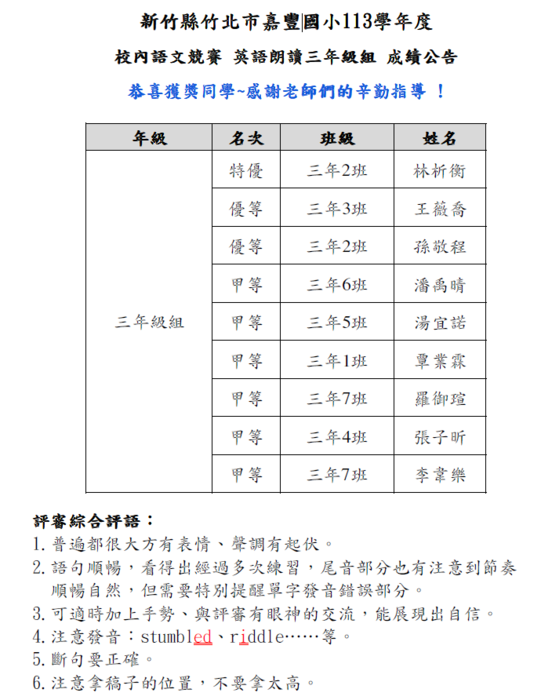 新竹縣竹北市嘉豐國小113學年度

校內語文競賽 英語朗讀三年級組 成績公告

恭喜獲獎同學~感謝老師們的辛勤指導！

| 年級 | 名次 | 班級 | 姓名 |
|---|---|---|---|
| 三年級組 | 特優 | 三年2班 | 林析衡 |
| | 優等 | 三年3班 | 王薇喬 |
| | 優等 | 三年2班 | 孫敬程 |
| | 甲等 | 三年6班 | 潘禹晴 |
| | 甲等 | 三年5班 | 湯宜諾 |
| | 甲等 | 三年1班 | 覃業霖 |
| | 甲等 | 三年7班 | 羅御瑄 |
| | 甲等 | 三年4班 | 張子昕 |
| | 甲等 | 三年7班 | 李韋樂 |

評審綜合評語：
1. 普遍都很大方有表情、聲調有起伏。
2. 語句順暢，看得出經過多次練習，尾音部分也有注意到節奏順暢自然，但需要特別提醒單字發音錯誤部分。
3. 可適時加上手勢、與評審有眼神的交流，能展現出自信。
4. 注意發音：stumbled、riddle……等。
5. 斷句要正確。
6. 注意拿稿子的位置，不要拿太高。